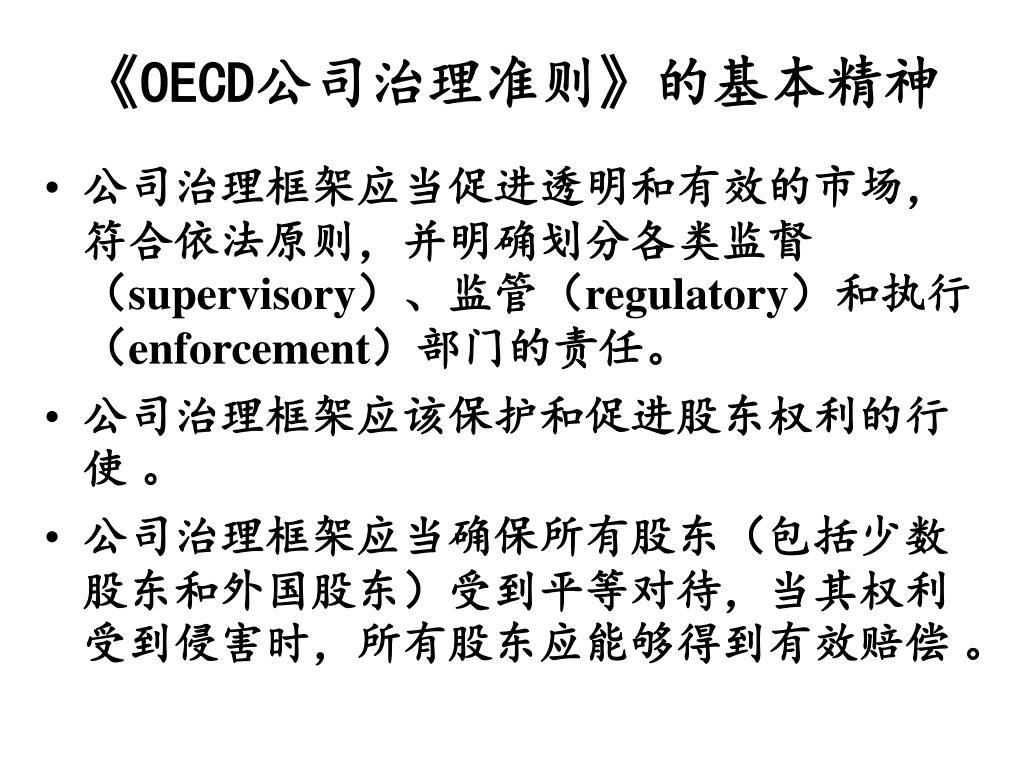 《OECD公司治理准则》的基本精神

• 公司治理框架应当促进透明和有效的市场，符合依法原则，并明确划分各类监督（supervisory）、监管（regulatory）和执行（enforcement）部门的责任。

• 公司治理框架应该保护和促进股东权利的行使 。

• 公司治理框架应当确保所有股东（包括少数股东和外国股东）受到平等对待，当其权利受到侵害时，所有股东应能够得到有效赔偿 。